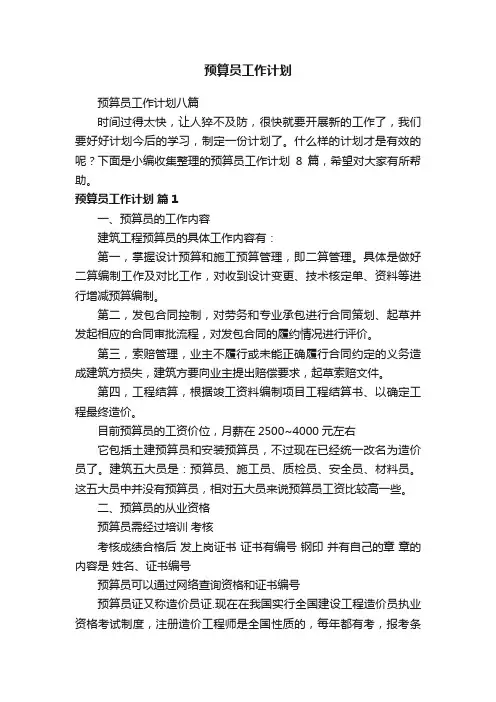 预算员工作计划

预算员工作计划八篇

时间过得太快，让人猝不及防，很快就要开展新的工作了，我们要好好计划今后的学习，制定一份计划了。什么样的计划才是有效的呢？下面是小编收集整理的预算员工作计划 8 篇，希望对大家有所帮助。

预算员工作计划 篇1

一、预算员的工作内容

建筑工程预算员的具体工作内容有：

第一，掌握设计预算和施工预算管理，即二算管理。具体是做好二算编制工作及对比工作，对收到设计变更、技术核定单、资料等进行增减预算编制。

第二，发包合同控制，对劳务和专业承包进行合同策划、起草并发起相应的合同审批流程，对发包合同的履约情况进行评价。

第三，索赔管理，业主不履行或未能正确履行合同约定的义务造成建筑方损失，建筑方要向业主提出赔偿要求，起草索赔文件。

第四，工程结算，根据竣工资料编制项目工程结算书、以确定工程最终造价。

目前预算员的工资价位，月薪在 2500~4000 元左右

它包括土建预算员和安装预算员，不过现在已经统一改名为造价员了。建筑五大员是：预算员、施工员、质检员、安全员、材料员。这五大员中并没有预算员，相对五大员来说预算员工资比较高一些。

二、预算员的从业资格

预算员需经过培训 考核

考核成绩合格后 发上岗证书 证书有编号 钢印 并有自己的章 章的内容是 姓名、证书编号

预算员可以通过网络查询资格和证书编号

预算员证又称造价员证.现在在我国实行全国建设工程造价员执业资格考试制度，注册造价工程师是全国性质的，每年都有考，报考条